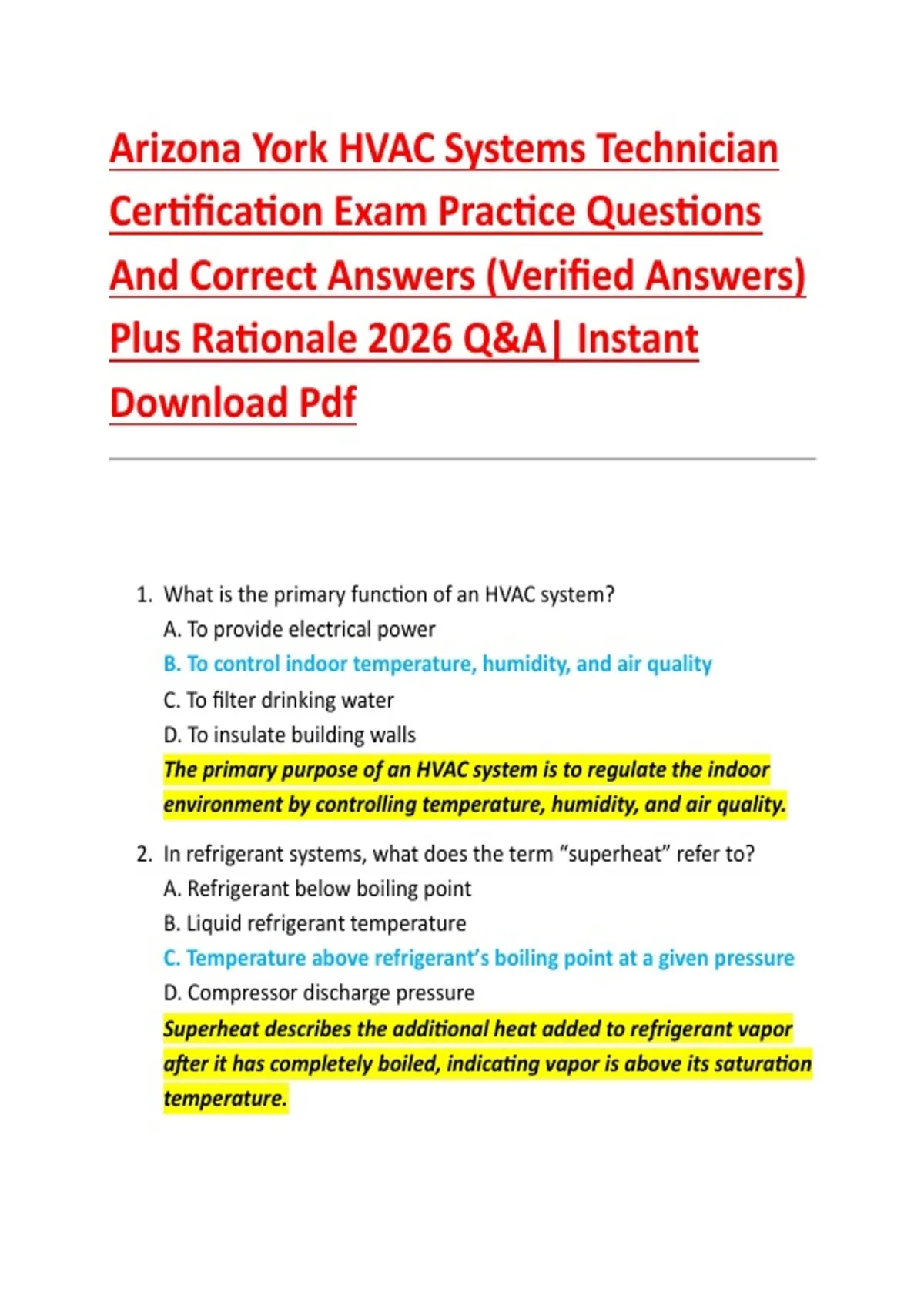 Arizona York HVAC Systems Technician Certification Exam Practice Questions And Correct Answers (Verified Answers) Plus Rationale 2026 Q&A| Instant Download Pdf

1. What is the primary function of an HVAC system?
A. To provide electrical power
B. To control indoor temperature, humidity, and air quality
C. To filter drinking water
D. To insulate building walls
The primary purpose of an HVAC system is to regulate the indoor environment by controlling temperature, humidity, and air quality.

2. In refrigerant systems, what does the term “superheat” refer to?
A. Refrigerant below boiling point
B. Liquid refrigerant temperature
C. Temperature above refrigerant’s boiling point at a given pressure
D. Compressor discharge pressure
Superheat describes the additional heat added to refrigerant vapor after it has completely boiled, indicating vapor is above its saturation temperature.